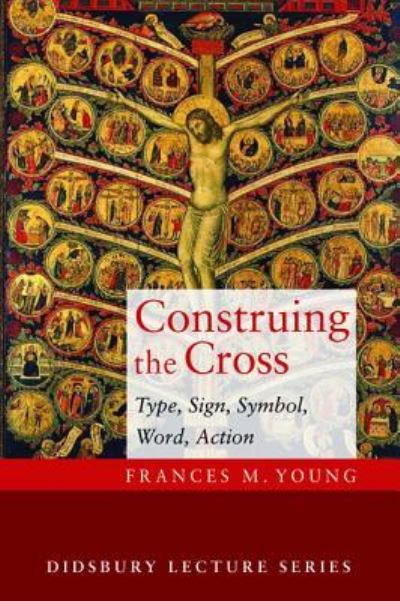 Construing the Cross

Type, Sign, Symbol, Word, Action

FRANCES M. YOUNG

DIDSBURY LECTURE SERIES